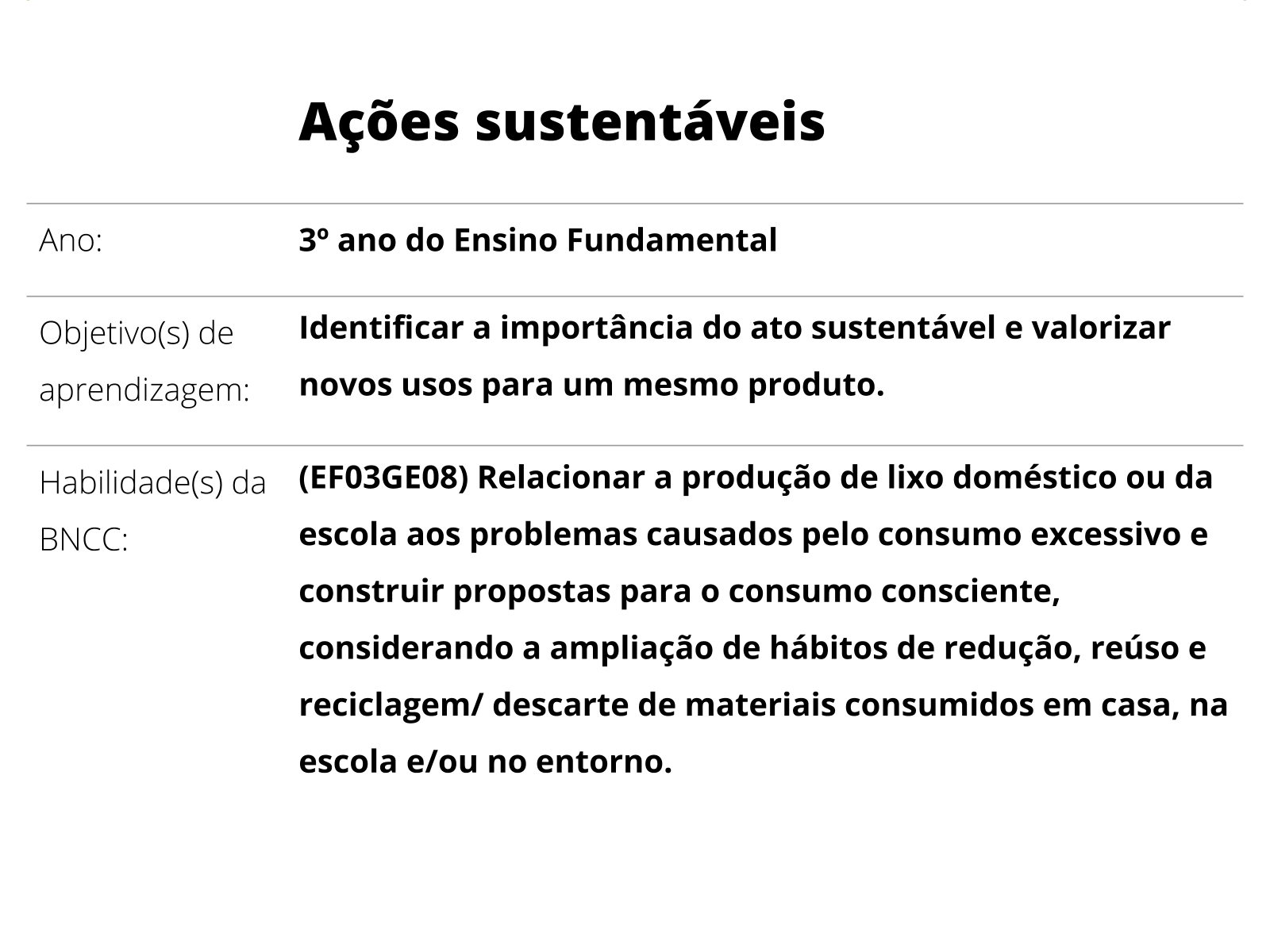 Ações sustentáveis

| Ano: | 3º ano do Ensino Fundamental |
|---|---|
| Objetivo(s) de aprendizagem: | Identificar a importância do ato sustentável e valorizar novos usos para um mesmo produto. |
| Habilidade(s) da BNCC: | (EF03GE08) Relacionar a produção de lixo doméstico ou da escola aos problemas causados pelo consumo excessivo e construir propostas para o consumo consciente, considerando a ampliação de hábitos de redução, reúso e reciclagem/ descarte de materiais consumidos em casa, na escola e/ou no entorno. |